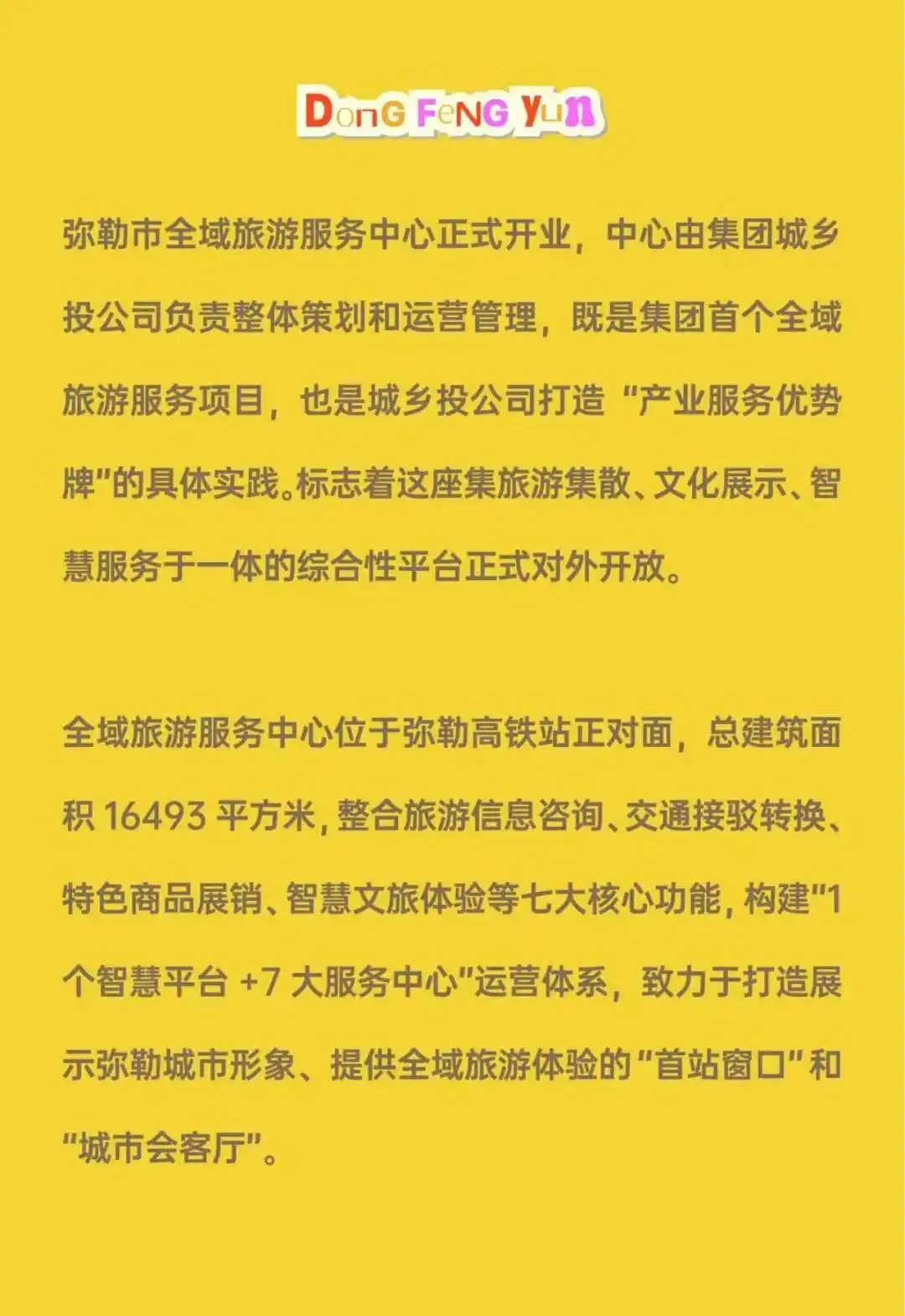 DonG FeNG Yun

弥勒市全域旅游服务中心正式开业，中心由集团城乡投公司负责整体策划和运营管理，既是集团首个全域旅游服务项目，也是城乡投公司打造“产业服务优势牌”的具体实践。标志着这座集旅游集散、文化展示、智慧服务于一体的综合性平台正式对外开放。

全域旅游服务中心位于弥勒高铁站正对面，总建筑面积16493平方米，整合旅游信息咨询、交通接驳转换、特色商品展销、智慧文旅体验等七大核心功能，构建“1个智慧平台+7大服务中心”运营体系，致力于打造展示弥勒城市形象、提供全域旅游体验的“首站窗口”和“城市会客厅”。